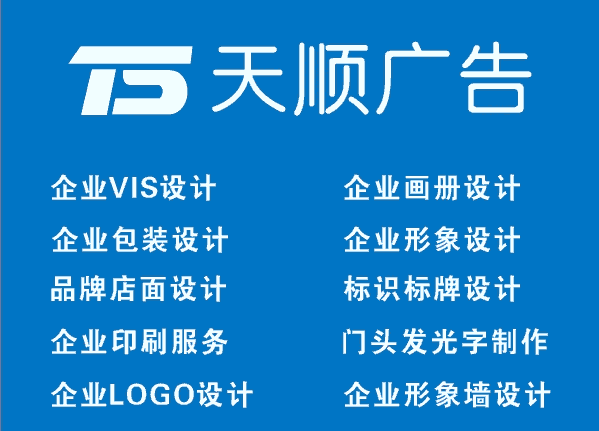 TS 天顺广告

企业VIS设计
企业包装设计
品牌店面设计
企业印刷服务
企业LOGO设计

企业画册设计
企业形象设计
标识标牌设计
门头发光字制作
企业形象墙设计